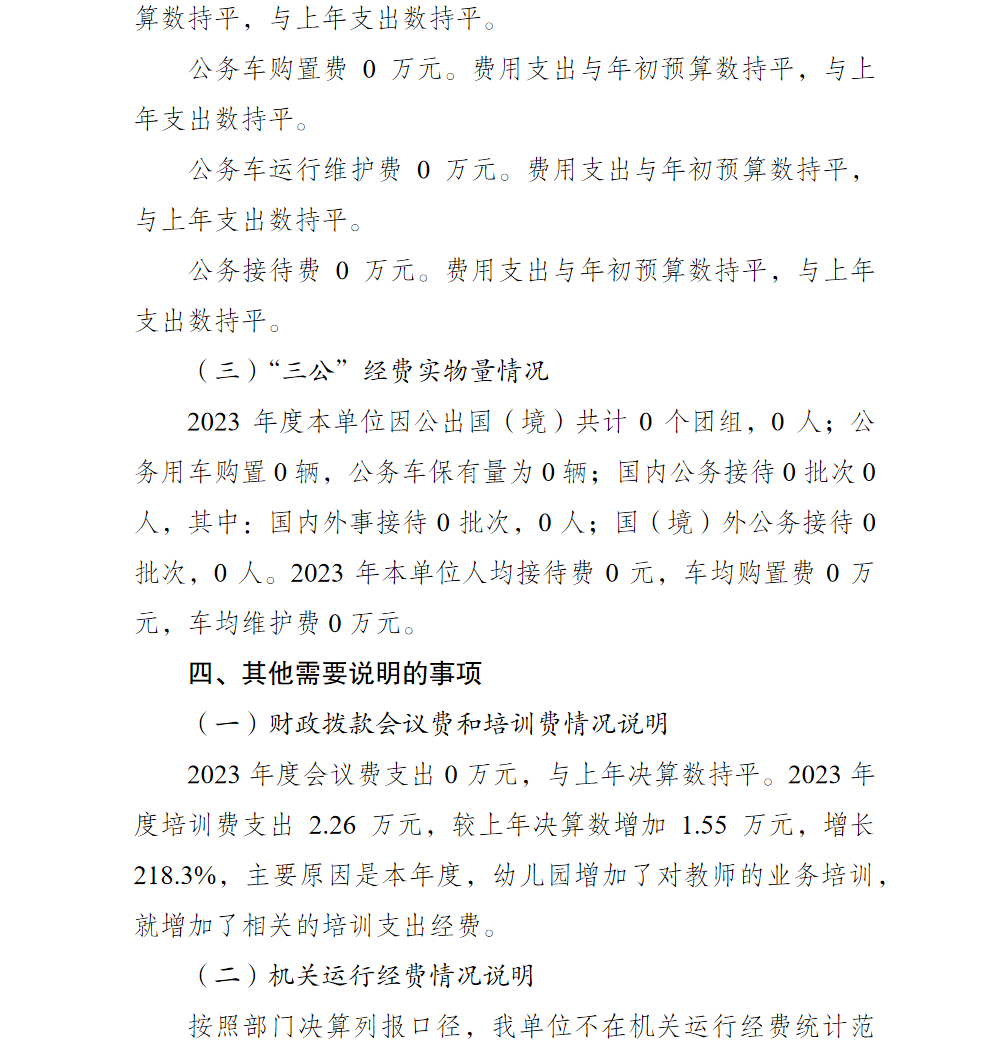 算数持平，与上年支出数持平。

公务车购置费 0 万元。费用支出与年初预算数持平，与上年支出数持平。

公务车运行维护费 0 万元。费用支出与年初预算数持平，与上年支出数持平。

公务接待费 0 万元。费用支出与年初预算数持平，与上年支出数持平。

（三）“三公”经费实物量情况

2023 年度本单位因公出国（境）共计 0 个团组，0 人；公务用车购置 0 辆，公务车保有量为 0 辆；国内公务接待 0 批次 0 人，其中：国内外事接待 0 批次，0 人；国（境）外公务接待 0 批次，0 人。2023 年本单位人均接待费 0 元，车均购置费 0 万元，车均维护费 0 万元。

四、其他需要说明的事项

（一）财政拨款会议费和培训费情况说明

2023 年度会议费支出 0 万元，与上年决算数持平。2023 年度培训费支出 2.26 万元，较上年决算数增加 1.55 万元，增长 218.3%，主要原因是本年度，幼儿园增加了对教师的业务培训，就增加了相关的培训支出经费。

（二）机关运行经费情况说明

按照部门决算列报口径，我单位不在机关运行经费统计范